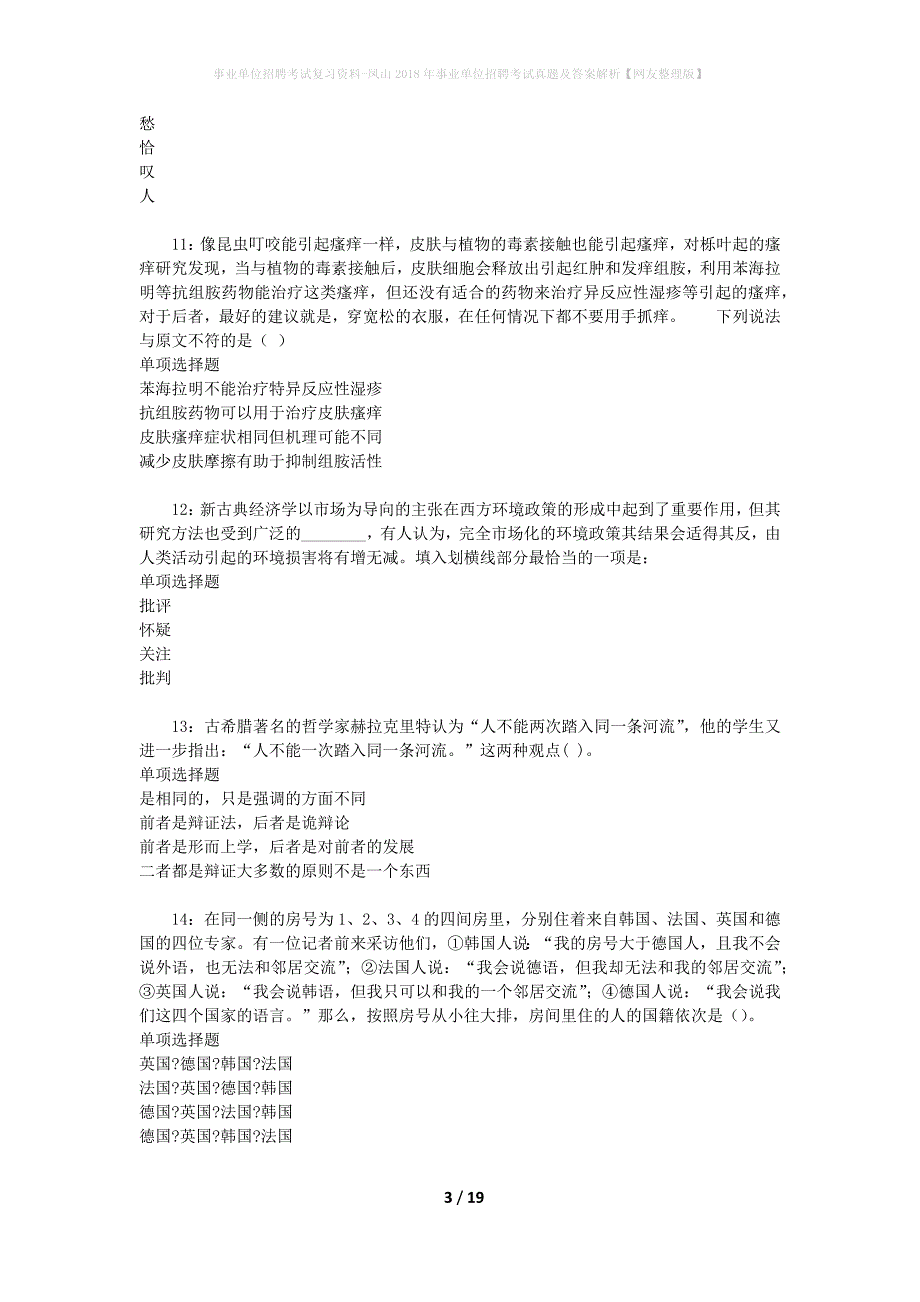 事业单位招聘考试复习资料-凤山2018年事业单位招聘考试真题及答案解析【网友整理版】

愁
恰
叹
人

11：像昆虫叮咬能引起瘙痒一样，皮肤与植物的毒素接触也能引起瘙痒，对栎叶起的瘙痒研究发现，当与植物的毒素接触后，皮肤细胞会释放出引起红肿和发痒组胺，利用苯海拉明等抗组胺药物能治疗这类瘙痒，但还没有适合的药物来治疗异反应性湿疹等引起的瘙痒，对于后者，最好的建议就是，穿宽松的衣服，在任何情况下都不要用手抓痒。　　下列说法与原文不符的是（ ）
单项选择题
苯海拉明不能治疗特异反应性湿疹
抗组胺药物可以用于治疗皮肤瘙痒
皮肤瘙痒症状相同但机理可能不同
减少皮肤摩擦有助于抑制组胺活性

12：新古典经济学以市场为导向的主张在西方环境政策的形成中起到了重要作用，但其研究方法也受到广泛的________，有人认为，完全市场化的环境政策其结果会适得其反，由人类活动引起的环境损害将有增无减。填入划横线部分最恰当的一项是：
单项选择题
批评
怀疑
关注
批判

13：古希腊著名的哲学家赫拉克里特认为“人不能两次踏入同一条河流”，他的学生又进一步指出：“人不能一次踏入同一条河流。”这两种观点( )。
单项选择题
是相同的，只是强调的方面不同
前者是辩证法，后者是诡辩论
前者是形而上学，后者是对前者的发展
二者都是辩证大多数的原则不是一个东西

14：在同一侧的房号为1、2、3、4的四间房里，分别住着来自韩国、法国、英国和德国的四位专家。有一位记者前来采访他们，①韩国人说：“我的房号大于德国人，且我不会说外语，也无法和邻居交流”；②法国人说：“我会说德语，但我却无法和我的邻居交流”；③英国人说：“我会说韩语，但我只可以和我的一个邻居交流”；④德国人说：“我会说我们这四个国家的语言。”那么，按照房号从小往大排，房间里住的人的国籍依次是()。
单项选择题
英国?德国?韩国?法国
法国?英国?德国?韩国
德国?英国?法国?韩国
德国?英国?韩国?法国

3 / 19